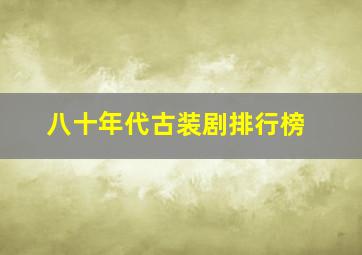 八十年代古装剧排行榜